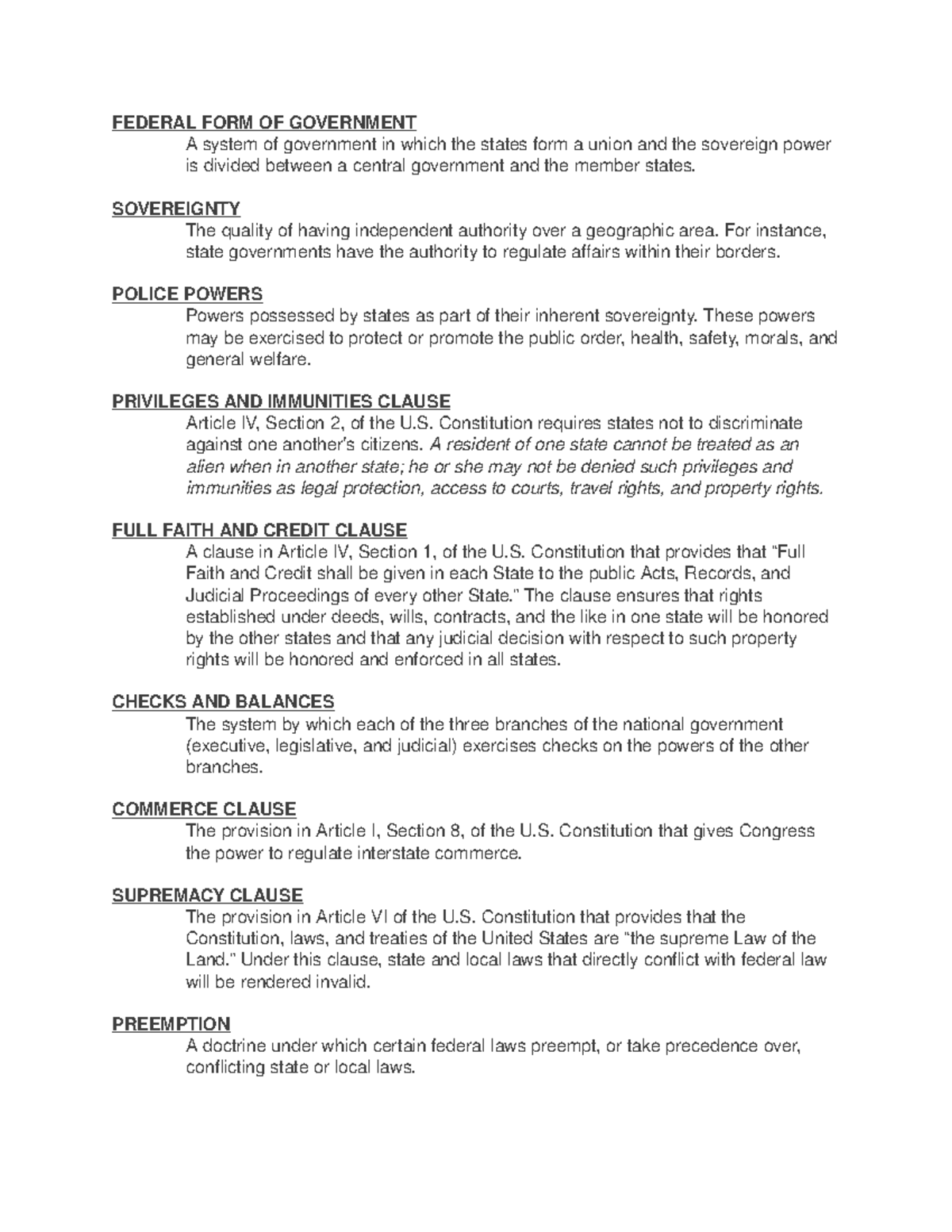 FEDERAL FORM OF GOVERNMENT

A system of government in which the states form a union and the sovereign power is divided between a central government and the member states.

SOVEREIGNTY

The quality of having independent authority over a geographic area. For instance, state governments have the authority to regulate affairs within their borders.

POLICE POWERS

Powers possessed by states as part of their inherent sovereignty. These powers may be exercised to protect or promote the public order, health, safety, morals, and general welfare.

PRIVILEGES AND IMMUNITIES CLAUSE

Article IV, Section 2, of the U.S. Constitution requires states not to discriminate against one another's citizens. A resident of one state cannot be treated as an alien when in another state; he or she may not be denied such privileges and immunities as legal protection, access to courts, travel rights, and property rights.

FULL FAITH AND CREDIT CLAUSE

A clause in Article IV, Section 1, of the U.S. Constitution that provides that "Full Faith and Credit shall be given in each State to the public Acts, Records, and Judicial Proceedings of every other State." The clause ensures that rights established under deeds, wills, contracts, and the like in one state will be honored by the other states and that any judicial decision with respect to such property rights will be honored and enforced in all states.

CHECKS AND BALANCES

The system by which each of the three branches of the national government (executive, legislative, and judicial) exercises checks on the powers of the other branches.

COMMERCE CLAUSE

The provision in Article I, Section 8, of the U.S. Constitution that gives Congress the power to regulate interstate commerce.

SUPREMACY CLAUSE

The provision in Article VI of the U.S. Constitution that provides that the Constitution, laws, and treaties of the United States are "the supreme Law of the Land." Under this clause, state and local laws that directly conflict with federal law will be rendered invalid.

PREEMPTION

A doctrine under which certain federal laws preempt, or take precedence over, conflicting state or local laws.